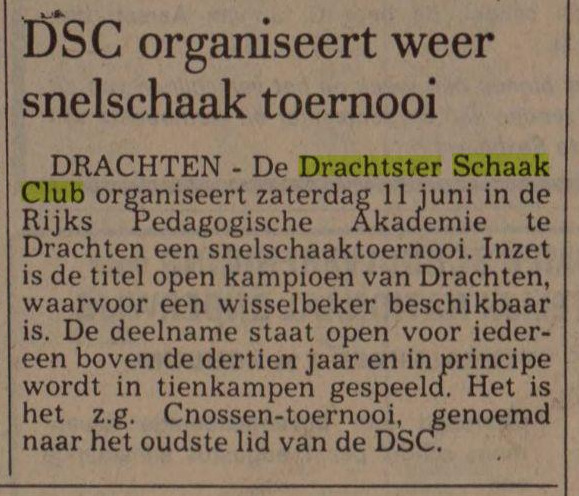 DSC organiseert weer snelschaak toernooi

DRACHTEN - De Drachtster Schaak Club organiseert zaterdag 11 juni in de Rijks Pedagogische Akademie te Drachten een snelschaaktoernooi. Inzet is de titel open kampioen van Drachten, waarvoor een wisselbeker beschikbaar is. De deelname staat open voor iedereen boven de dertien jaar en in principe wordt in tienkampen gespeeld. Het is het z.g. Cnossen-toernooi, genoemd naar het oudste lid van de DSC.